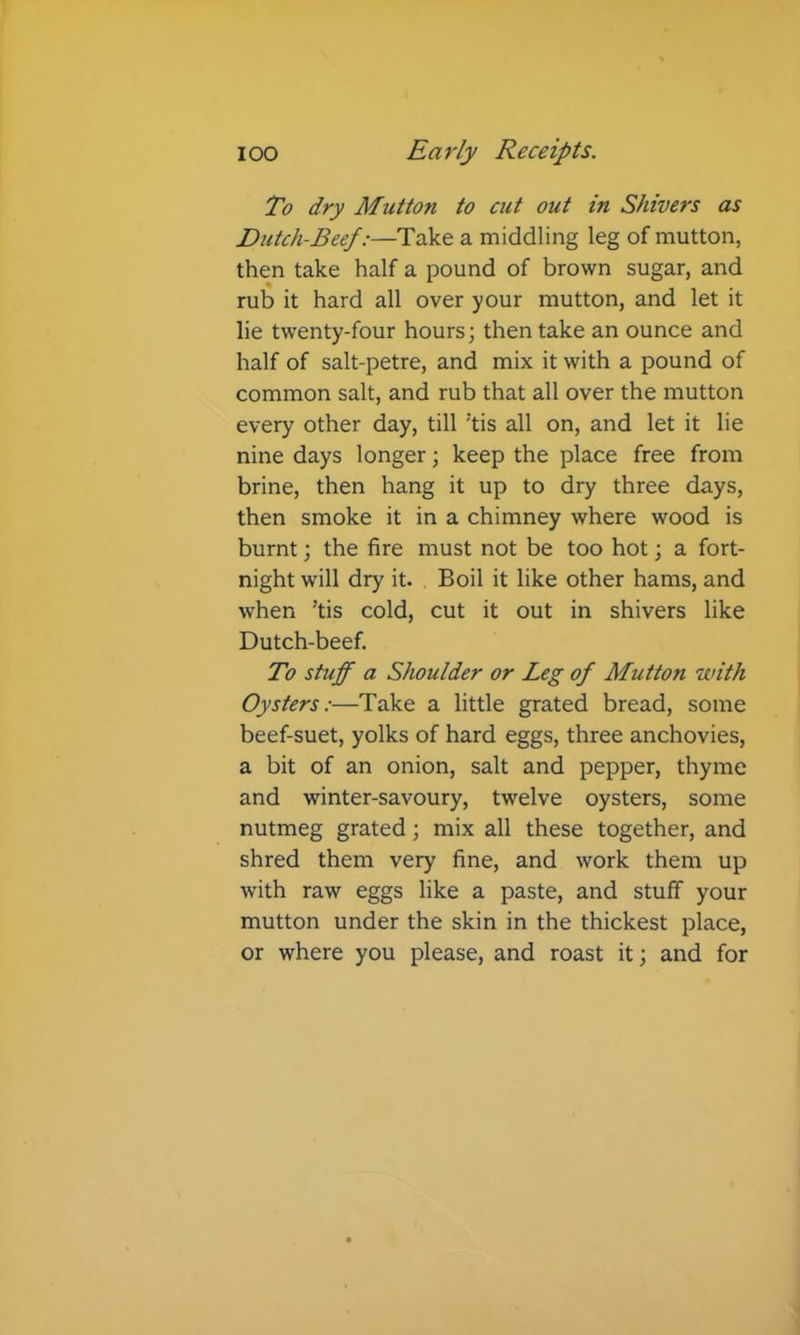 100 Early Receipts.

To dry Mutton to cut out in Shivers as Dutch-Beef:—Take a middling leg of mutton, then take half a pound of brown sugar, and rub it hard all over your mutton, and let it lie twenty-four hours; then take an ounce and half of salt-petre, and mix it with a pound of common salt, and rub that all over the mutton every other day, till 'tis all on, and let it lie nine days longer; keep the place free from brine, then hang it up to dry three days, then smoke it in a chimney where wood is burnt; the fire must not be too hot; a fortnight will dry it. Boil it like other hams, and when 'tis cold, cut it out in shivers like Dutch-beef.

To stuff a Shoulder or Leg of Mutton with Oysters:—Take a little grated bread, some beef-suet, yolks of hard eggs, three anchovies, a bit of an onion, salt and pepper, thyme and winter-savoury, twelve oysters, some nutmeg grated; mix all these together, and shred them very fine, and work them up with raw eggs like a paste, and stuff your mutton under the skin in the thickest place, or where you please, and roast it; and for